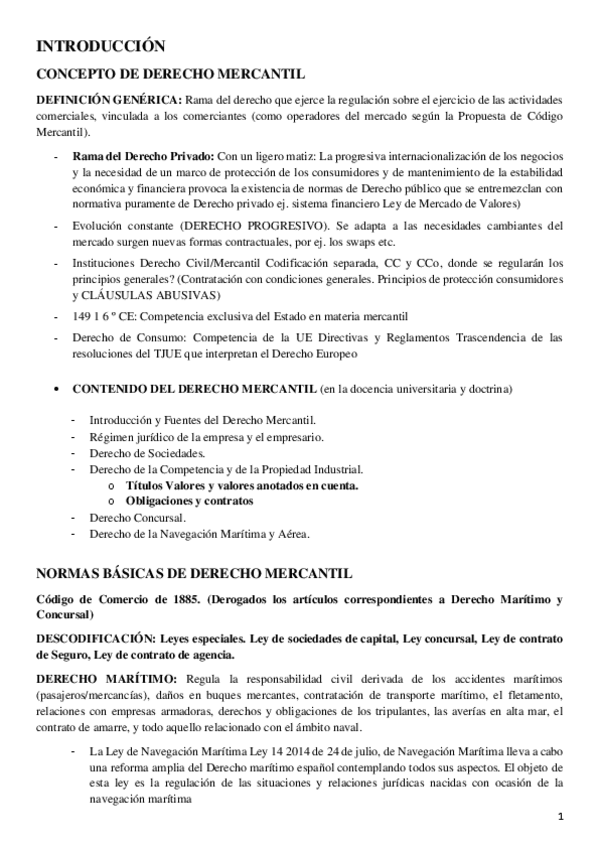 INTRODUCCIÓN

CONCEPTO DE DERECHO MERCANTIL

DEFINICIÓN GENÉRICA: Rama del derecho que ejerce la regulación sobre el ejercicio de las actividades comerciales, vinculada a los comerciantes (como operadores del mercado según la Propuesta de Código Mercantil).

- Rama del Derecho Privado: Con un ligero matiz: La progresiva internacionalización de los negocios y la necesidad de un marco de protección de los consumidores y de mantenimiento de la estabilidad económica y financiera provoca la existencia de normas de Derecho público que se entremezclan con normativa puramente de Derecho privado ej. sistema financiero Ley de Mercado de Valores)
- Evolución constante (DERECHO PROGRESIVO). Se adapta a las necesidades cambiantes del mercado surgen nuevas formas contractuales, por ej. los swaps etc.
- Instituciones Derecho Civil/Mercantil Codificación separada, CC y CCo, donde se regularán los principios generales? (Contratación con condiciones generales. Principios de protección consumidores y CLÁUSULAS ABUSIVAS)
- 149 1 6 º CE: Competencia exclusiva del Estado en materia mercantil
- Derecho de Consumo: Competencia de la UE Directivas y Reglamentos Trascendencia de las resoluciones del TJUE que interpretan el Derecho Europeo

• CONTENIDO DEL DERECHO MERCANTIL (en la docencia universitaria y doctrina)

- Introducción y Fuentes del Derecho Mercantil.
- Régimen jurídico de la empresa y el empresario.
- Derecho de Sociedades.
- Derecho de la Competencia y de la Propiedad Industrial.
  o Títulos Valores y valores anotados en cuenta.
  o Obligaciones y contratos
- Derecho Concursal.
- Derecho de la Navegación Marítima y Aérea.

NORMAS BÁSICAS DE DERECHO MERCANTIL

Código de Comercio de 1885. (Derogados los artículos correspondientes a Derecho Marítimo y Concursal)

DESCODIFICACIÓN: Leyes especiales. Ley de sociedades de capital, Ley concursal, Ley de contrato de Seguro, Ley de contrato de agencia.

DERECHO MARÍTIMO: Regula la responsabilidad civil derivada de los accidentes marítimos (pasajeros/mercancías), daños en buques mercantes, contratación de transporte marítimo, el fletamento, relaciones con empresas armadoras, derechos y obligaciones de los tripulantes, las averías en alta mar, el contrato de amarre, y todo aquello relacionado con el ámbito naval.

- La Ley de Navegación Marítima Ley 14 2014 de 24 de julio, de Navegación Marítima lleva a cabo una reforma amplia del Derecho marítimo español contemplando todos sus aspectos. El objeto de esta ley es la regulación de las situaciones y relaciones jurídicas nacidas con ocasión de la navegación marítima

1